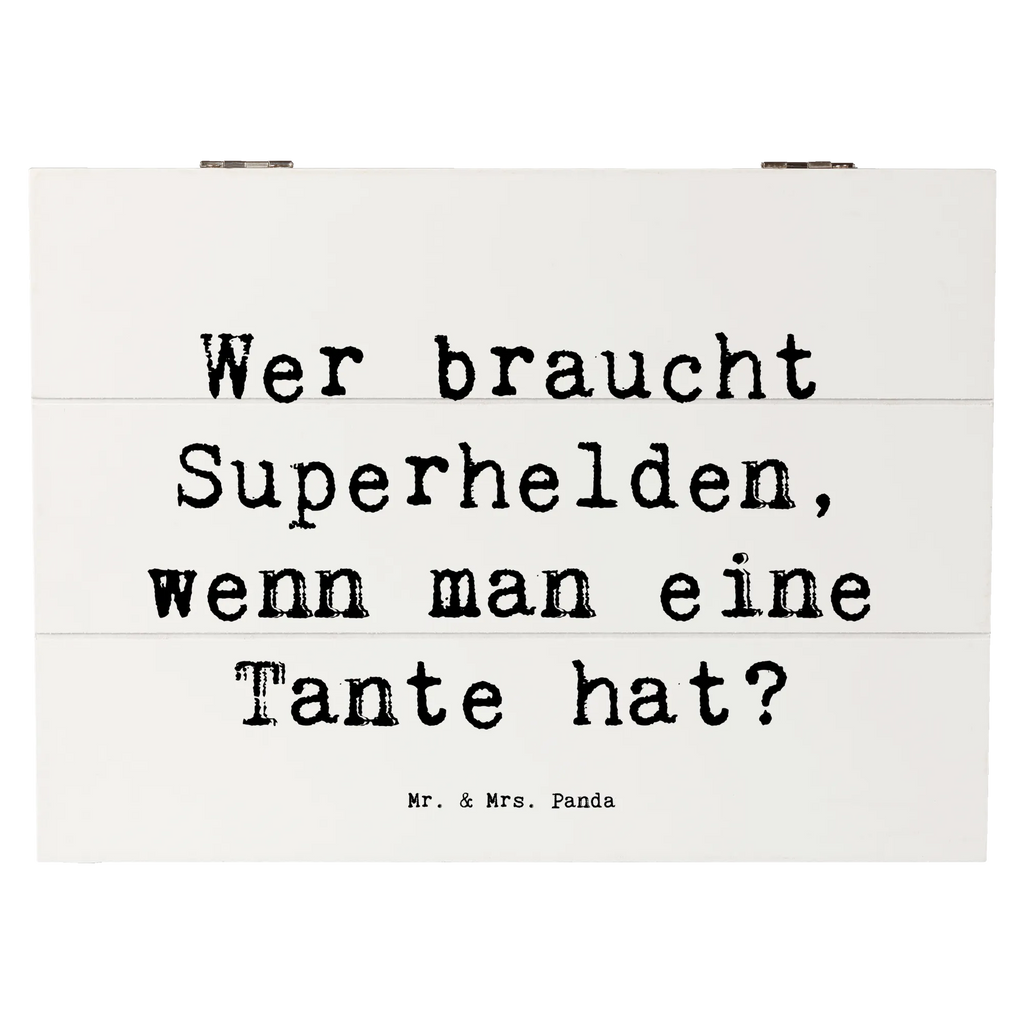 Wer braucht Superhelden, wenn man eine Tante hat?

Mr. & Mrs. Panda